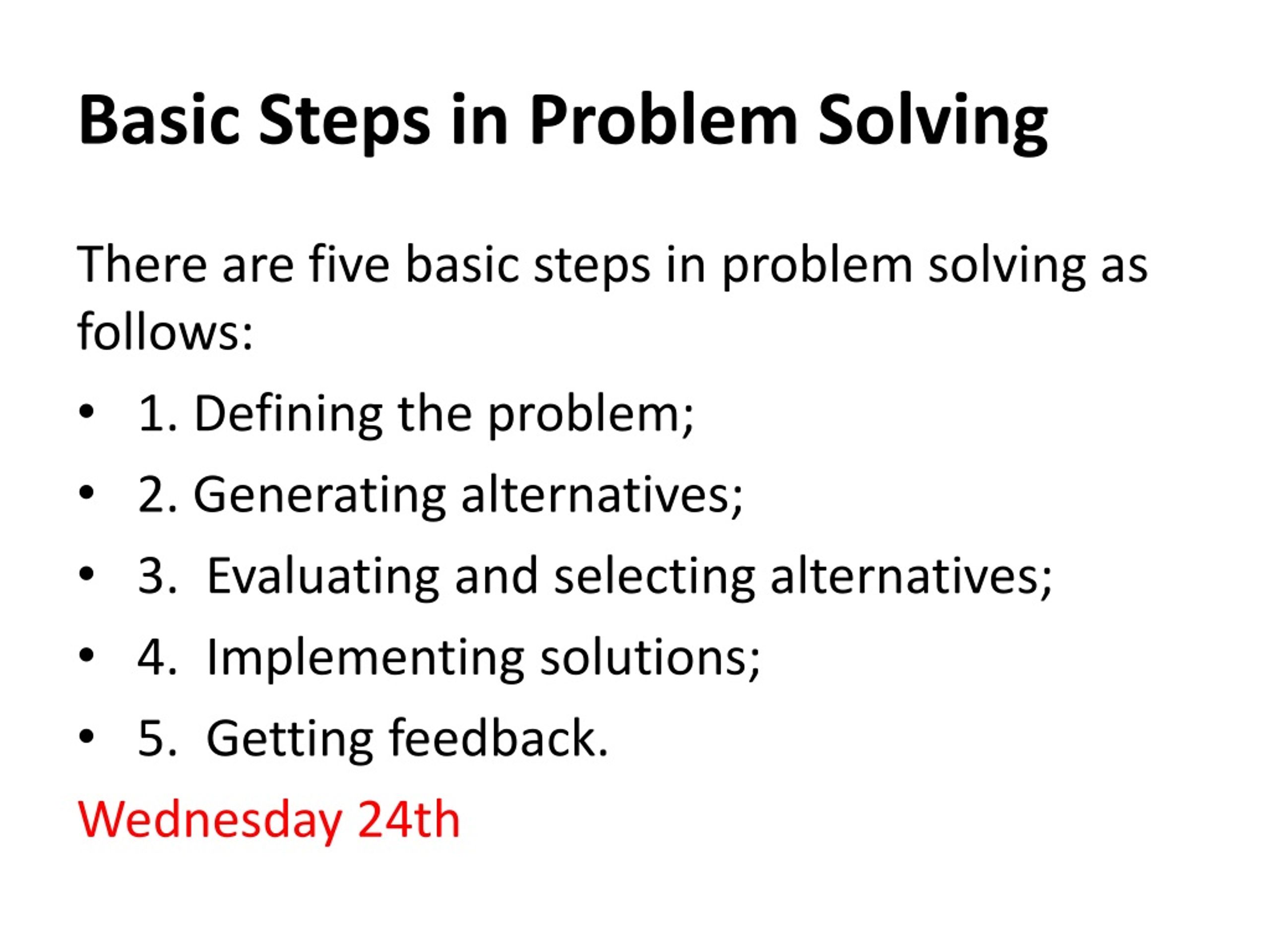 Basic Steps in Problem Solving

There are five basic steps in problem solving as follows:

• 1. Defining the problem;
• 2. Generating alternatives;
• 3. Evaluating and selecting alternatives;
• 4. Implementing solutions;
• 5. Getting feedback.

Wednesday 24th